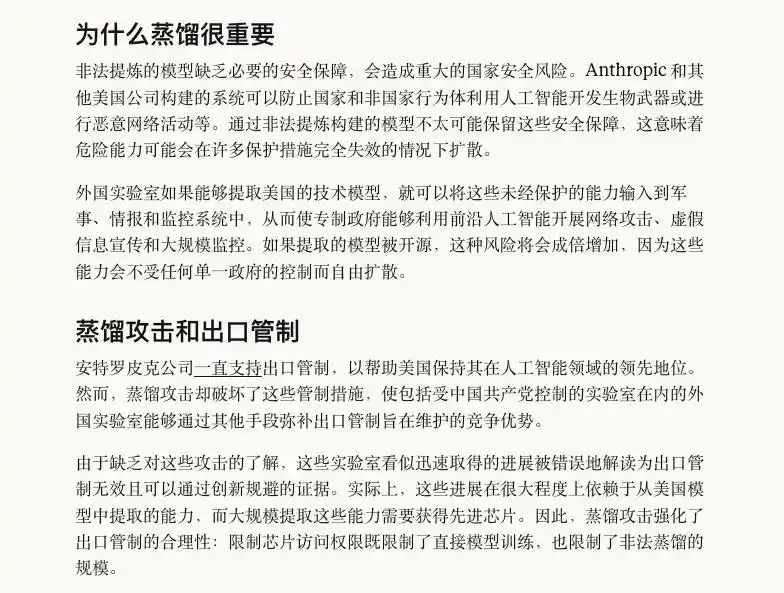 为什么蒸馏很重要

非法提炼的模型缺乏必要的安全保障，会造成重大的国家安全风险。Anthropic和其他美国公司构建的系统可以防止国家和非国家行为体利用人工智能开发生物武器或进行恶意网络活动等。通过非法提炼构建的模型不太可能保留这些安全保障，这意味着危险能力可能会在许多保护措施完全失效的情况下扩散。

外国实验室如果能够提取美国的技术模型，就可以将这些未经保护的能力输入到军事、情报和监控系统中，从而使专制政府能够利用前沿人工智能开展网络攻击、虚假信息宣传和大规模监控。如果提取的模型被开源，这种风险将会成倍增加，因为这些能力会不受任何单一政府的控制而自由扩散。

蒸馏攻击和出口管制

安特罗皮克公司一直支持出口管制，以帮助美国保持其在人工智能领域的领先地位。然而，蒸馏攻击却破坏了这些管制措施，使包括受中国共产党控制的实验室在内的外国实验室能够通过其他手段弥补出口管制旨在维护的竞争优势。

由于缺乏对这些攻击的了解，这些实验室看似迅速取得的进展被错误地解读为出口管制无效且可以通过创新规避的证据。实际上，这些进展在很大程度上依赖于从美国模型中提取的能力，而大规模提取这些能力需要获得先进芯片。因此，蒸馏攻击强化了出口管制的合理性：限制芯片访问权限既限制了直接模型训练，也限制了非法蒸馏的规模。